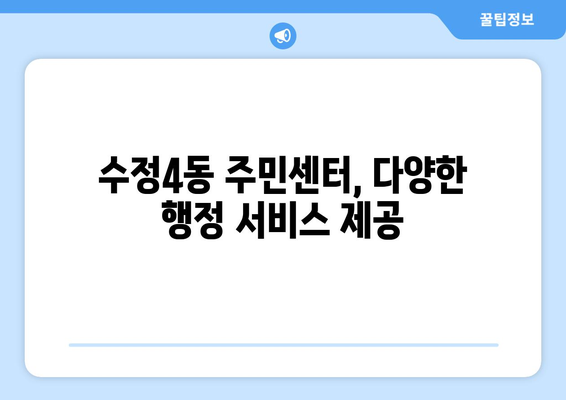 꿀팁정보

수정4동 주민센터, 다양한 행정 서비스 제공